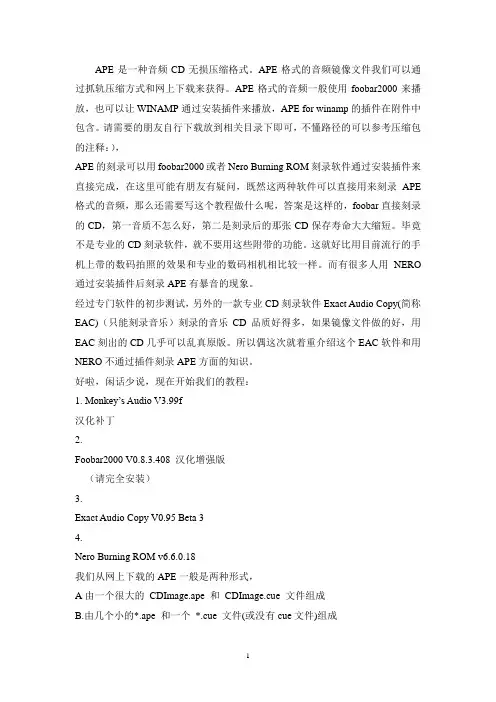 APE 是一种音频 CD 无损压缩格式。APE 格式的音频镜像文件我们可以通过抓轨压缩方式和网上下载来获得。APE 格式的音频一般使用 foobar2000 来播放，也可以让 WINAMP 通过安装插件来播放，APE for winamp 的插件在附件中包含。请需要的朋友自行下载放到相关目录下即可，不懂路径的可以参考压缩包的注释：)，

APE 的刻录可以用 foobar2000 或者 Nero Burning ROM 刻录软件通过安装插件来直接完成，在这里可能有朋友有疑问，既然这两种软件可以直接用来刻录 APE 格式的音频，那么还需要写这个教程做什么呢，答案是这样的，foobar 直接刻录的 CD，第一音质不怎么好，第二是刻录后的那张 CD 保存寿命大大缩短。毕竟不是专业的 CD 刻录软件，就不要用这些附带的功能。这就好比用目前流行的手机上带的数码拍照的效果和专业的数码相机相比较一样。而有很多人用 NERO 通过安装插件后刻录 APE 有暴音的现象。

经过专门软件的初步测试，另外的一款专业 CD 刻录软件 Exact Audio Copy(简称 EAC)（只能刻录音乐）刻录的音乐 CD 品质好得多，如果镜像文件做的好，用 EAC 刻出的 CD 几乎可以乱真原版。所以偶这次就着重介绍这个 EAC 软件和用 NERO 不通过插件刻录 APE 方面的知识。

好啦，闲话少说，现在开始我们的教程：

1. Monkey's Audio V3.99f

汉化补丁

2.

Foobar2000 V0.8.3.408 汉化增强版

（请完全安装）

3.

Exact Audio Copy V0.95 Beta 3

4.

Nero Burning ROM v6.6.0.18

我们从网上下载的 APE 一般是两种形式，

A 由一个很大的 CDImage.ape 和 CDImage.cue 文件组成

B.由几个小的*.ape 和一个 *.cue 文件(或没有 cue 文件)组成

1